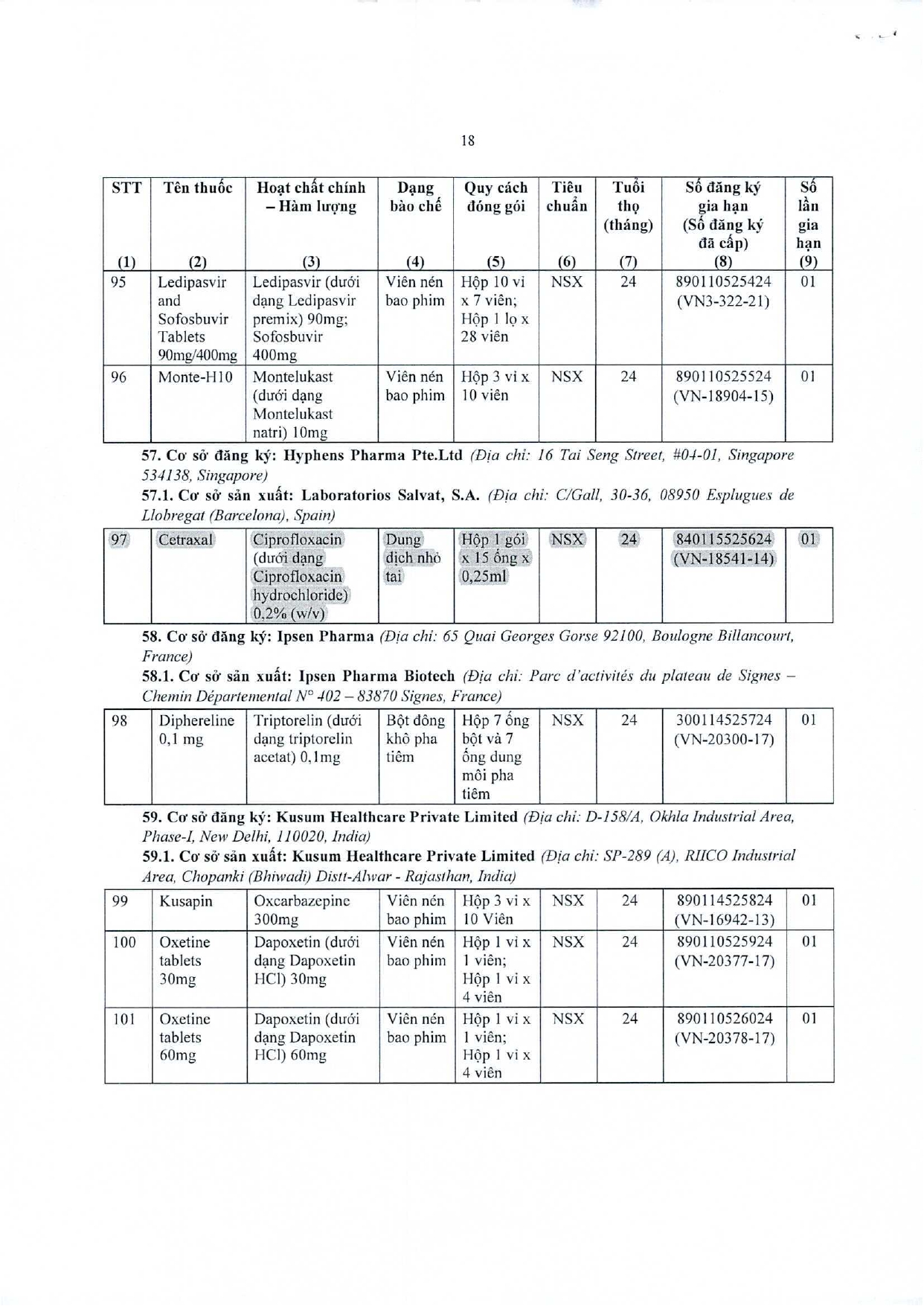 18

| STT (1) | Tên thuốc (2) | Hoạt chất chính – Hàm lượng (3) | Dạng bào chế (4) | Quy cách đóng gói (5) | Tiêu chuẩn (6) | Tuổi thọ (tháng) (7) | Số đăng ký gia hạn (Số đăng ký đã cấp) (8) | Số lần gia hạn (9) |
|---|---|---|---|---|---|---|---|---|
| 95 | Ledipasvir and Sofosbuvir Tablets 90mg/400mg | Ledipasvir (dưới dạng Ledipasvir premix) 90mg; Sofosbuvir 400mg | Viên nén bao phim | Hộp 10 vỉ x 7 viên; Hộp 1 lọ x 28 viên | NSX | 24 | 890110525424 (VN3-322-21) | 01 |
| 96 | Monte-H10 | Montelukast (dưới dạng Montelukast natri) 10mg | Viên nén bao phim | Hộp 3 vỉ x 10 viên | NSX | 24 | 890110525524 (VN-18904-15) | 01 |

57. Cơ sở đăng ký: Hyphens Pharma Pte.Ltd (Địa chỉ: 16 Tai Seng Street, #04-01, Singapore 534138, Singapore)
57.1. Cơ sở sản xuất: Laboratorios Salvat, S.A. (Địa chỉ: C/Gall, 30-36, 08950 Esplugues de Llobregat (Barcelona), Spain)

| 97 | Cetraxal | Ciprofloxacin (dưới dạng Ciprofloxacin hydrochloride) 0,2% (w/v) | Dung dịch nhỏ tai | Hộp 1 gói x 15 ống x 0,25ml | NSX | 24 | 840115525624 (VN-18541-14) | 01 |
|---|---|---|---|---|---|---|---|---|

58. Cơ sở đăng ký: Ipsen Pharma (Địa chỉ: 65 Quai Georges Gorse 92100, Boulogne Billancourt, France)
58.1. Cơ sở sản xuất: Ipsen Pharma Biotech (Địa chỉ: Parc d'activités du plateau de Signes – Chemin Départemental N° 402 – 83870 Signes, France)

| 98 | Diphereline 0,1 mg | Triptorelin (dưới dạng triptorelin acetat) 0,1mg | Bột đông khô pha tiêm | Hộp 7 ống bột và 7 ống dung môi pha tiêm | NSX | 24 | 300114525724 (VN-20300-17) | 01 |
|---|---|---|---|---|---|---|---|---|

59. Cơ sở đăng ký: Kusum Healthcare Private Limited (Địa chỉ: D-158/A, Okhla Industrial Area, Phase-I, New Delhi, 110020, India)
59.1. Cơ sở sản xuất: Kusum Healthcare Private Limited (Địa chỉ: SP-289 (A), RIICO Industrial Area, Chopanki (Bhiwadi) Distt-Alwar - Rajasthan, India)

| 99 | Kusapin | Oxcarbazepine 300mg | Viên nén bao phim | Hộp 3 vỉ x 10 Viên | NSX | 24 | 890114525824 (VN-16942-13) | 01 |
|---|---|---|---|---|---|---|---|---|
| 100 | Oxetine tablets 30mg | Dapoxetin (dưới dạng Dapoxetin HCl) 30mg | Viên nén bao phim | Hộp 1 vỉ x 1 viên; Hộp 1 vỉ x 4 viên | NSX | 24 | 890110525924 (VN-20377-17) | 01 |
| 101 | Oxetine tablets 60mg | Dapoxetin (dưới dạng Dapoxetin HCl) 60mg | Viên nén bao phim | Hộp 1 vỉ x 1 viên; Hộp 1 vỉ x 4 viên | NSX | 24 | 890110526024 (VN-20378-17) | 01 |